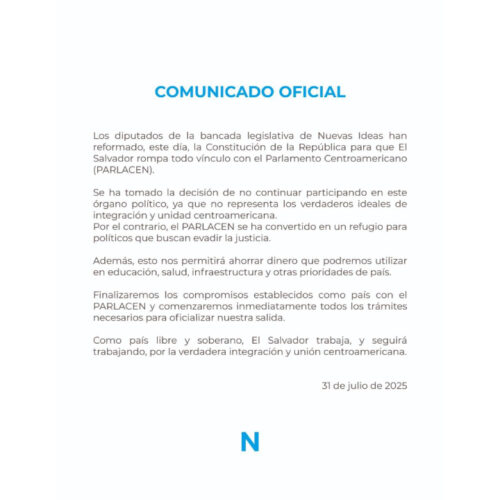 COMUNICADO OFICIAL

Los diputados de la bancada legislativa de Nuevas Ideas han reformado, este día, la Constitución de la República para que El Salvador rompa todo vínculo con el Parlamento Centroamericano (PARLACEN).

Se ha tomado la decisión de no continuar participando en este órgano político, ya que no representa los verdaderos ideales de integración y unidad centroamericana.
Por el contrario, el PARLACEN se ha convertido en un refugio para políticos que buscan evadir la justicia.

Además, esto nos permitirá ahorrar dinero que podremos utilizar en educación, salud, infraestructura y otras prioridades de país.

Finalizaremos los compromisos establecidos como país con el PARLACEN y comenzaremos inmediatamente todos los trámites necesarios para oficializar nuestra salida.

Como país libre y soberano, El Salvador trabaja, y seguirá trabajando, por la verdadera integración y unión centroamericana.

31 de julio de 2025

N